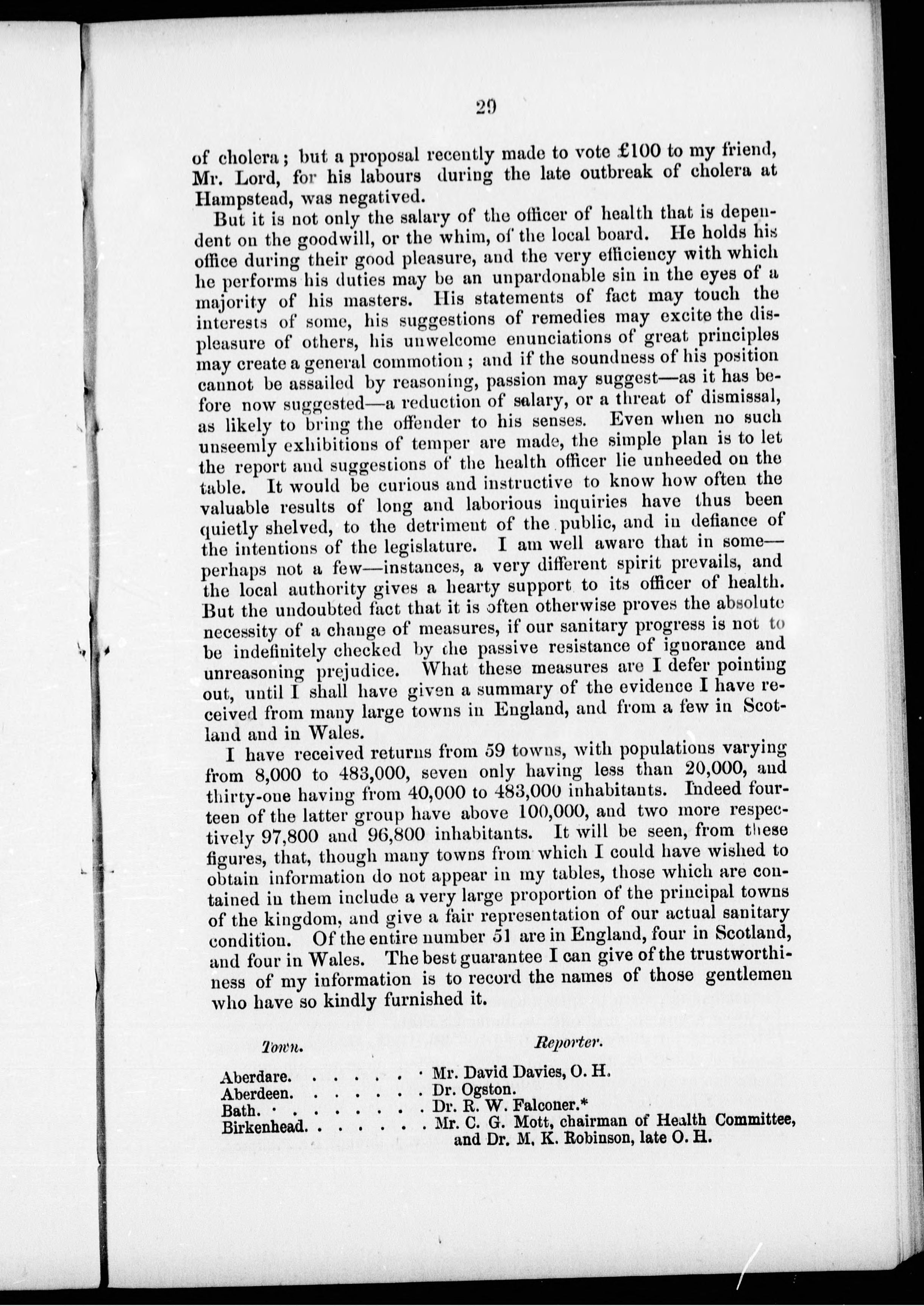 29

of cholera; but a proposal recently made to vote £100 to my friend, Mr. Lord, for his labours during the late outbreak of cholera at Hampstead, was negatived.

But it is not only the salary of the officer of health that is dependent on the goodwill, or the whim, of the local board. He holds his office during their good pleasure, and the very efficiency with which he performs his duties may be an unpardonable sin in the eyes of a majority of his masters. His statements of fact may touch the interests of some, his suggestions of remedies may excite the displeasure of others, his unwelcome enunciations of great principles may create a general commotion; and if the soundness of his position cannot be assailed by reasoning, passion may suggest—as it has before now suggested—a reduction of salary, or a threat of dismissal, as likely to bring the offender to his senses. Even when no such unseemly exhibitions of temper are made, the simple plan is to let the report and suggestions of the health officer lie unheeded on the table. It would be curious and instructive to know how often the valuable results of long and laborious inquiries have thus been quietly shelved, to the detriment of the public, and in defiance of the intentions of the legislature. I am well aware that in some—perhaps not a few—instances, a very different spirit prevails, and the local authority gives a hearty support to its officer of health. But the undoubted fact that it is often otherwise proves the absolute necessity of a change of measures, if our sanitary progress is not to be indefinitely checked by the passive resistance of ignorance and unreasoning prejudice. What these measures are I defer pointing out, until I shall have given a summary of the evidence I have received from many large towns in England, and from a few in Scotland and in Wales.

I have received returns from 59 towns, with populations varying from 8,000 to 483,000, seven only having less than 20,000, and thirty-one having from 40,000 to 483,000 inhabitants. Indeed fourteen of the latter group have above 100,000, and two more respectively 97,800 and 96,800 inhabitants. It will be seen, from these figures, that, though many towns from which I could have wished to obtain information do not appear in my tables, those which are contained in them include a very large proportion of the principal towns of the kingdom, and give a fair representation of our actual sanitary condition. Of the entire number 51 are in England, four in Scotland, and four in Wales. The best guarantee I can give of the trustworthiness of my information is to record the names of those gentlemen who have so kindly furnished it.

| Town. | Reporter. |
|---|---|
| Aberdare. . . . . . . | Mr. David Davies, O. H. |
| Aberdeen. . . . . . . | Dr. Ogston. |
| Bath. . . . . . . . . | Dr. R. W. Falconer.* |
| Birkenhead. . . . . . . | Mr. C. G. Mott, chairman of Health Committee, and Dr. M. K. Robinson, late O. H. |